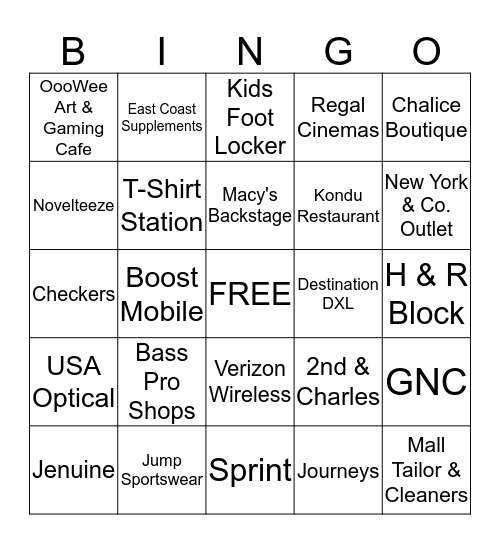 | B | I | N | G | O |
|---|---|---|---|---|
| OooWee Art & Gaming Cafe | East Coast Supplements | Kids Foot Locker | Regal Cinemas | Chalice Boutique |
| Novelteeze | T-Shirt Station | Macy's Backstage | Kondu Restaurant | New York & Co. Outlet |
| Checkers | Boost Mobile | FREE | Destination DXL | H & R Block |
| USA Optical | Bass Pro Shops | Verizon Wireless | 2nd & Charles | GNC |
| Jenuine | Jump Sportswear | Sprint | Journeys | Mall Tailor & Cleaners |